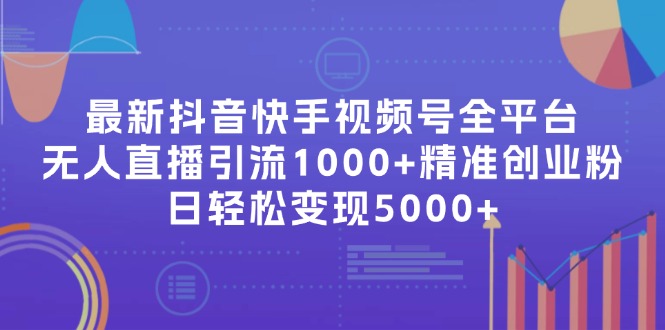 最新抖音快手视频号全平台
无人直播引流1000+精准创业粉
日轻松变现5000+